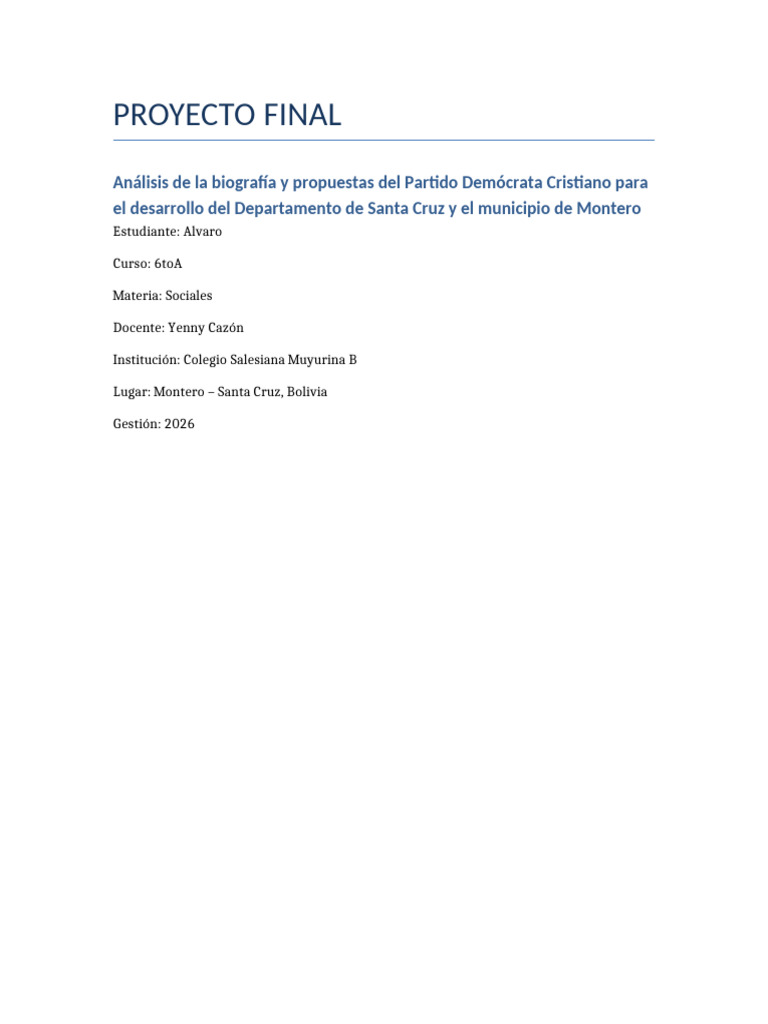 PROYECTO FINAL

Análisis de la biografía y propuestas del Partido Demócrata Cristiano para el desarrollo del Departamento de Santa Cruz y el municipio de Montero

Estudiante: Alvaro

Curso: 6toA

Materia: Sociales

Docente: Yenny Cazón

Institución: Colegio Salesiana Muyurina B

Lugar: Montero – Santa Cruz, Bolivia

Gestión: 2026